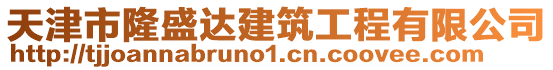 天津市隆盛达建筑工程有限公司
http://tjjoannabruno1.cn.coovee.com